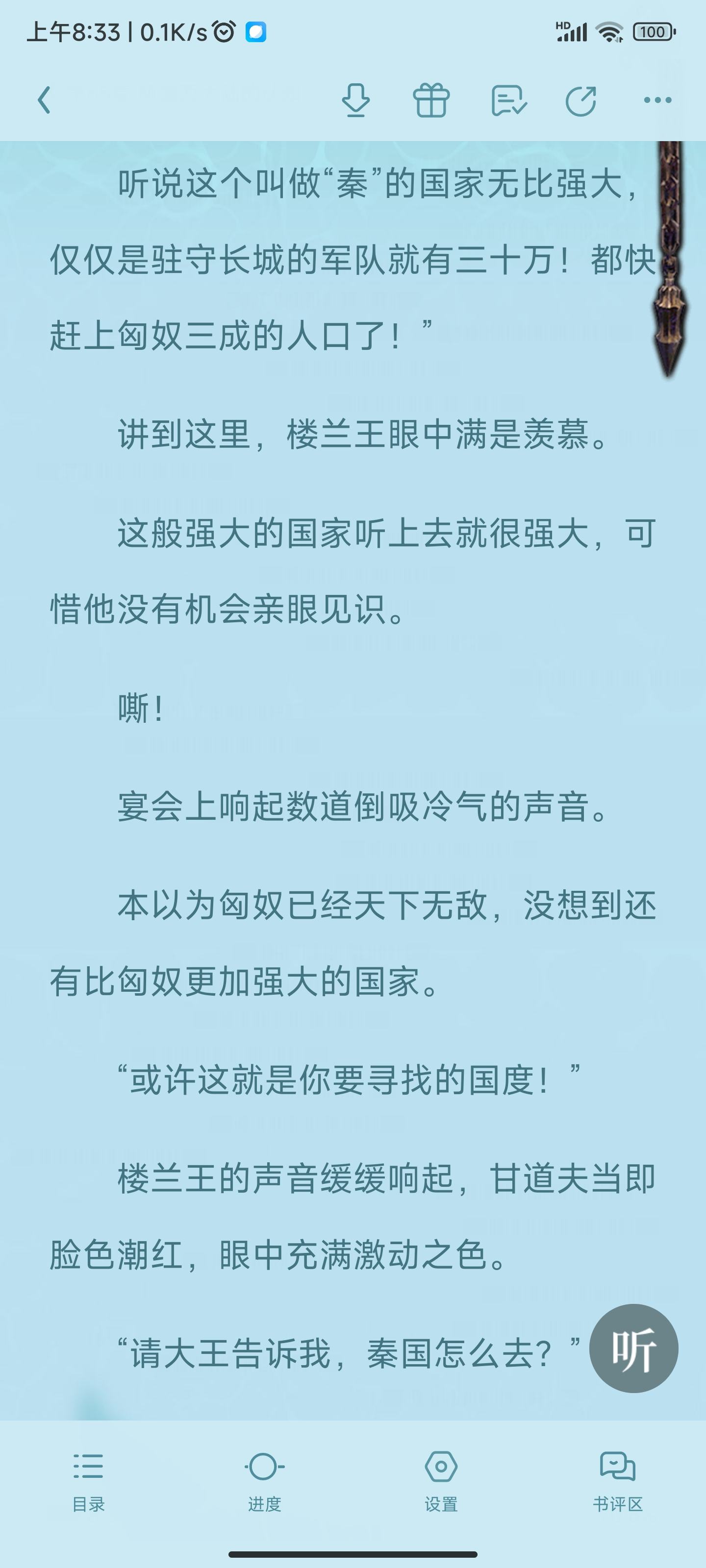 上午8:33 | 0.1K/s

HD 100

听说这个叫做“秦”的国家无比强大，仅仅是驻守长城的军队就有三十万！都快赶上匈奴三成的人口了！”

讲到这里，楼兰王眼中满是羡慕。

这般强大的国家听上去就很强大，可惜他没有机会亲眼见识。

嘶！

宴会上响起数道倒吸冷气的声音。

本以为匈奴已经天下无敌，没想到还有比匈奴更加强大的国家。

“或许这就是你要寻找的国度！”

楼兰王的声音缓缓响起，甘道夫当即脸色潮红，眼中充满激动之色。

“请大王告诉我，秦国怎么去？”

听

目录 进度 设置 书评区